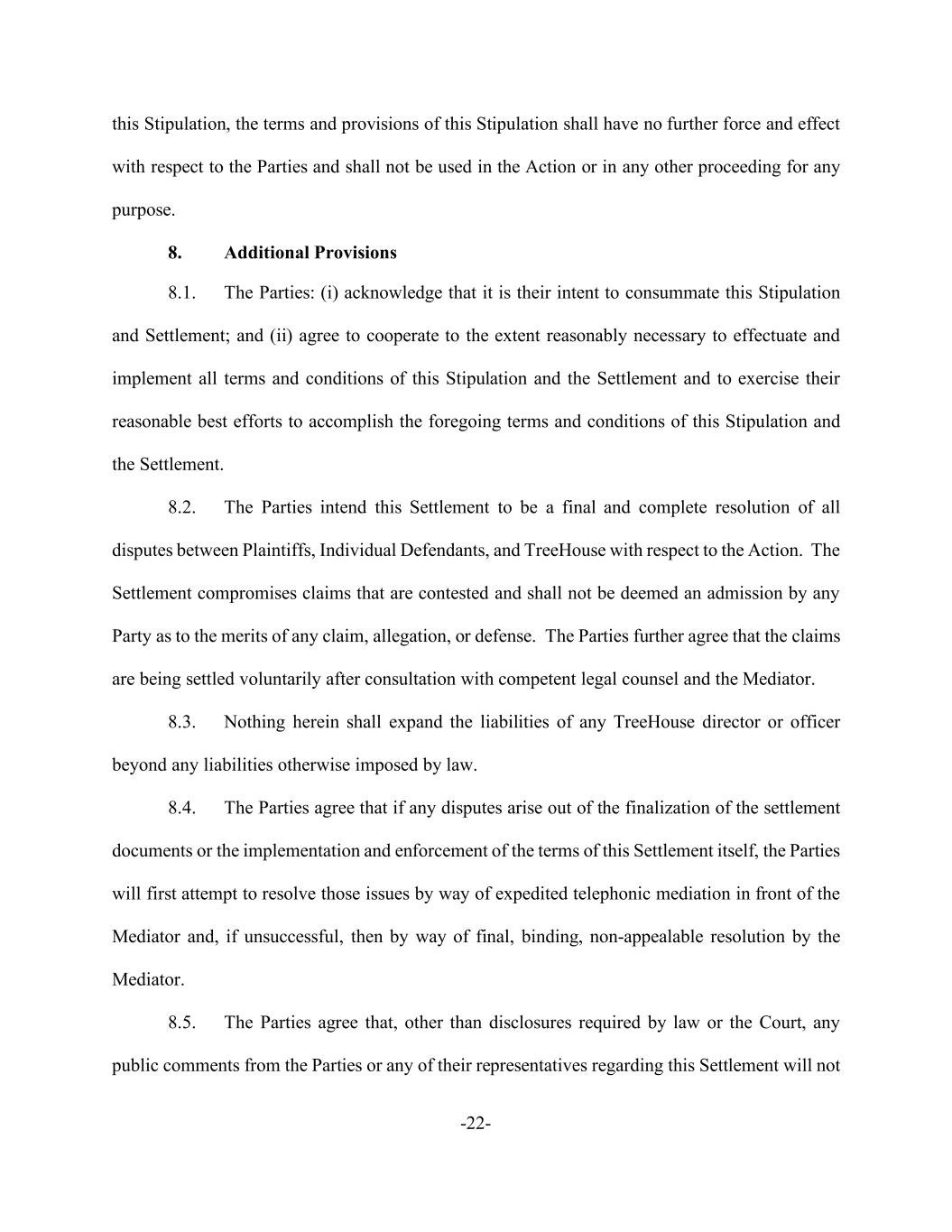 this Stipulation, the terms and provisions of this Stipulation shall have no further force and effect with respect to the Parties and shall not be used in the Action or in any other proceeding for any purpose.

8. Additional Provisions

8.1. The Parties: (i) acknowledge that it is their intent to consummate this Stipulation and Settlement; and (ii) agree to cooperate to the extent reasonably necessary to effectuate and implement all terms and conditions of this Stipulation and the Settlement and to exercise their reasonable best efforts to accomplish the foregoing terms and conditions of this Stipulation and the Settlement.

8.2. The Parties intend this Settlement to be a final and complete resolution of all disputes between Plaintiffs, Individual Defendants, and TreeHouse with respect to the Action. The Settlement compromises claims that are contested and shall not be deemed an admission by any Party as to the merits of any claim, allegation, or defense. The Parties further agree that the claims are being settled voluntarily after consultation with competent legal counsel and the Mediator.

8.3. Nothing herein shall expand the liabilities of any TreeHouse director or officer beyond any liabilities otherwise imposed by law.

8.4. The Parties agree that if any disputes arise out of the finalization of the settlement documents or the implementation and enforcement of the terms of this Settlement itself, the Parties will first attempt to resolve those issues by way of expedited telephonic mediation in front of the Mediator and, if unsuccessful, then by way of final, binding, non-appealable resolution by the Mediator.

8.5. The Parties agree that, other than disclosures required by law or the Court, any public comments from the Parties or any of their representatives regarding this Settlement will not

-22-